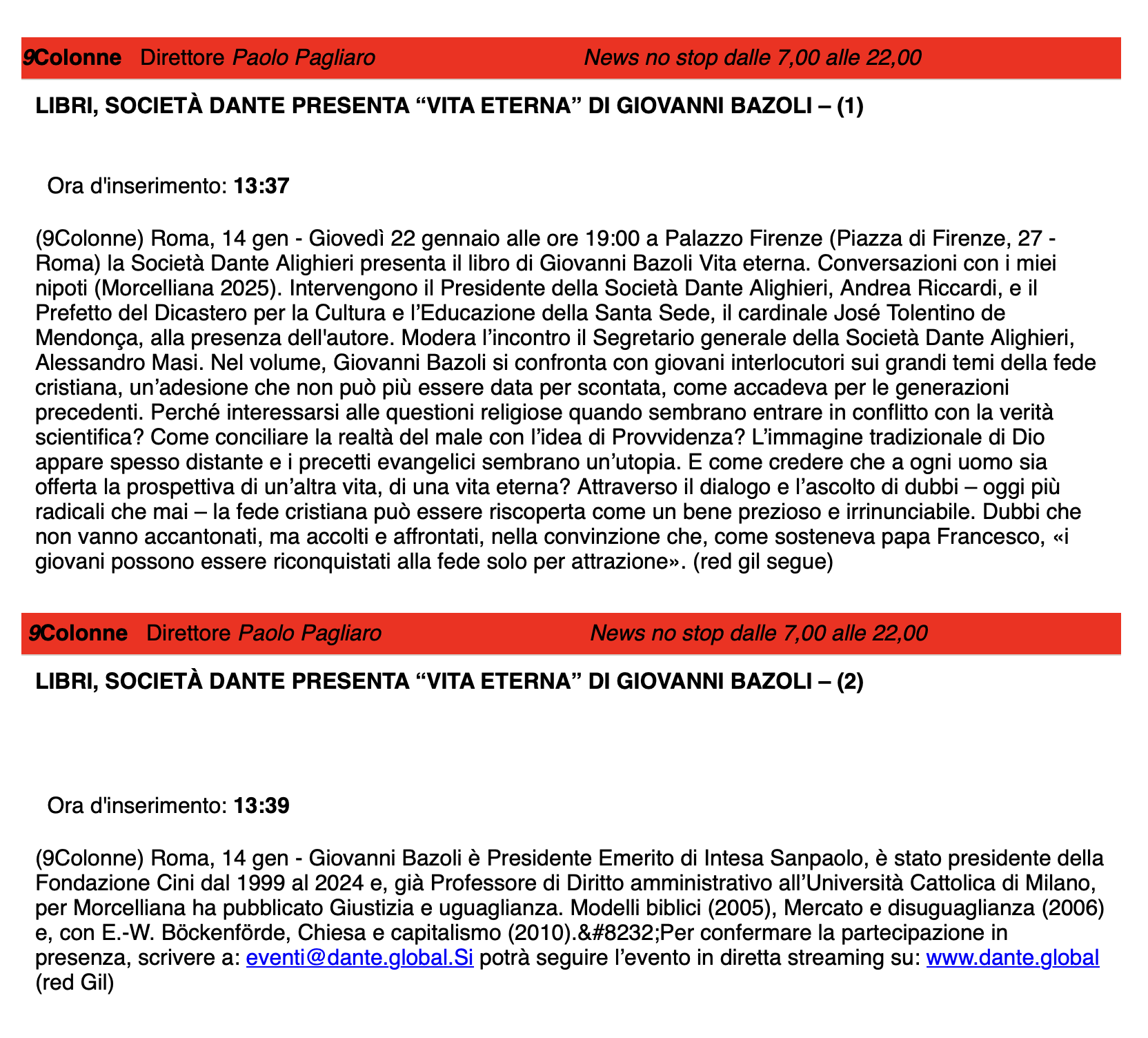 9Colonne Direttore Paolo Pagliaro News no stop dalle 7,00 alle 22,00

LIBRI, SOCIETÀ DANTE PRESENTA “VITA ETERNA” DI GIOVANNI BAZOLI – (1)

Ora d'inserimento: 13:37

(9Colonne) Roma, 14 gen - Giovedì 22 gennaio alle ore 19:00 a Palazzo Firenze (Piazza di Firenze, 27 - Roma) la Società Dante Alighieri presenta il libro di Giovanni Bazoli Vita eterna. Conversazioni con i miei nipoti (Morcelliana 2025). Intervengono il Presidente della Società Dante Alighieri, Andrea Riccardi, e il Prefetto del Dicastero per la Cultura e l’Educazione della Santa Sede, il cardinale José Tolentino de Mendonça, alla presenza dell'autore. Modera l’incontro il Segretario generale della Società Dante Alighieri, Alessandro Masi. Nel volume, Giovanni Bazoli si confronta con giovani interlocutori sui grandi temi della fede cristiana, un’adesione che non può più essere data per scontata, come accadeva per le generazioni precedenti. Perché interessarsi alle questioni religiose quando sembrano entrare in conflitto con la verità scientifica? Come conciliare la realtà del male con l’idea di Provvidenza? L’immagine tradizionale di Dio appare spesso distante e i precetti evangelici sembrano un’utopia. E come credere che a ogni uomo sia offerta la prospettiva di un’altra vita, di una vita eterna? Attraverso il dialogo e l’ascolto di dubbi – oggi più radicali che mai – la fede cristiana può essere riscoperta come un bene prezioso e irrinunciabile. Dubbi che non vanno accantonati, ma accolti e affrontati, nella convinzione che, come sosteneva papa Francesco, «i giovani possono essere riconquistati alla fede solo per attrazione». (red gil segue)

9Colonne Direttore Paolo Pagliaro News no stop dalle 7,00 alle 22,00

LIBRI, SOCIETÀ DANTE PRESENTA “VITA ETERNA” DI GIOVANNI BAZOLI – (2)

Ora d'inserimento: 13:39

(9Colonne) Roma, 14 gen - Giovanni Bazoli è Presidente Emerito di Intesa Sanpaolo, è stato presidente della Fondazione Cini dal 1999 al 2024 e, già Professore di Diritto amministrativo all’Università Cattolica di Milano, per Morcelliana ha pubblicato Giustizia e uguaglianza. Modelli biblici (2005), Mercato e disuguaglianza (2006) e, con E.-W. Böckenförde, Chiesa e capitalismo (2010).&#8232;Per confermare la partecipazione in presenza, scrivere a: eventi@dante.global.Si potrà seguire l’evento in diretta streaming su: www.dante.global (red Gil)